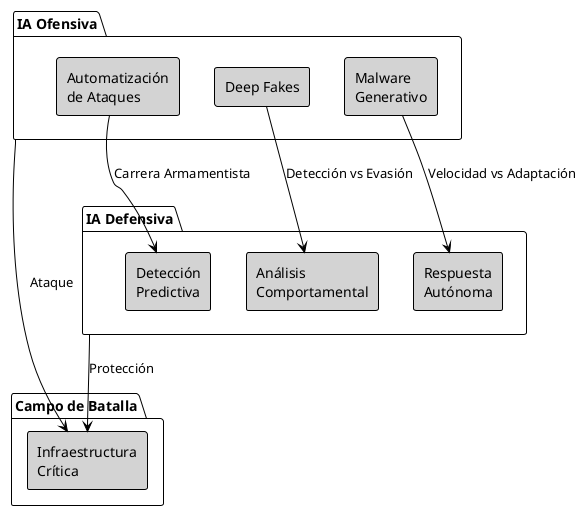 IA Ofensiva

Automatización de Ataques

Deep Fakes

Malware Generativo

Carrera Armamentista

Detección vs Evasión

Velocidad vs Adaptación

IA Defensiva

Detección Predictiva

Análisis Comportamental

Respuesta Autónoma

Ataque

Protección

Campo de Batalla

Infraestructura Crítica